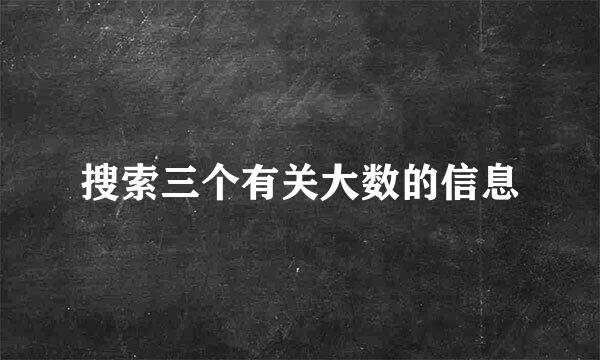 搜索三个有关大数的信息